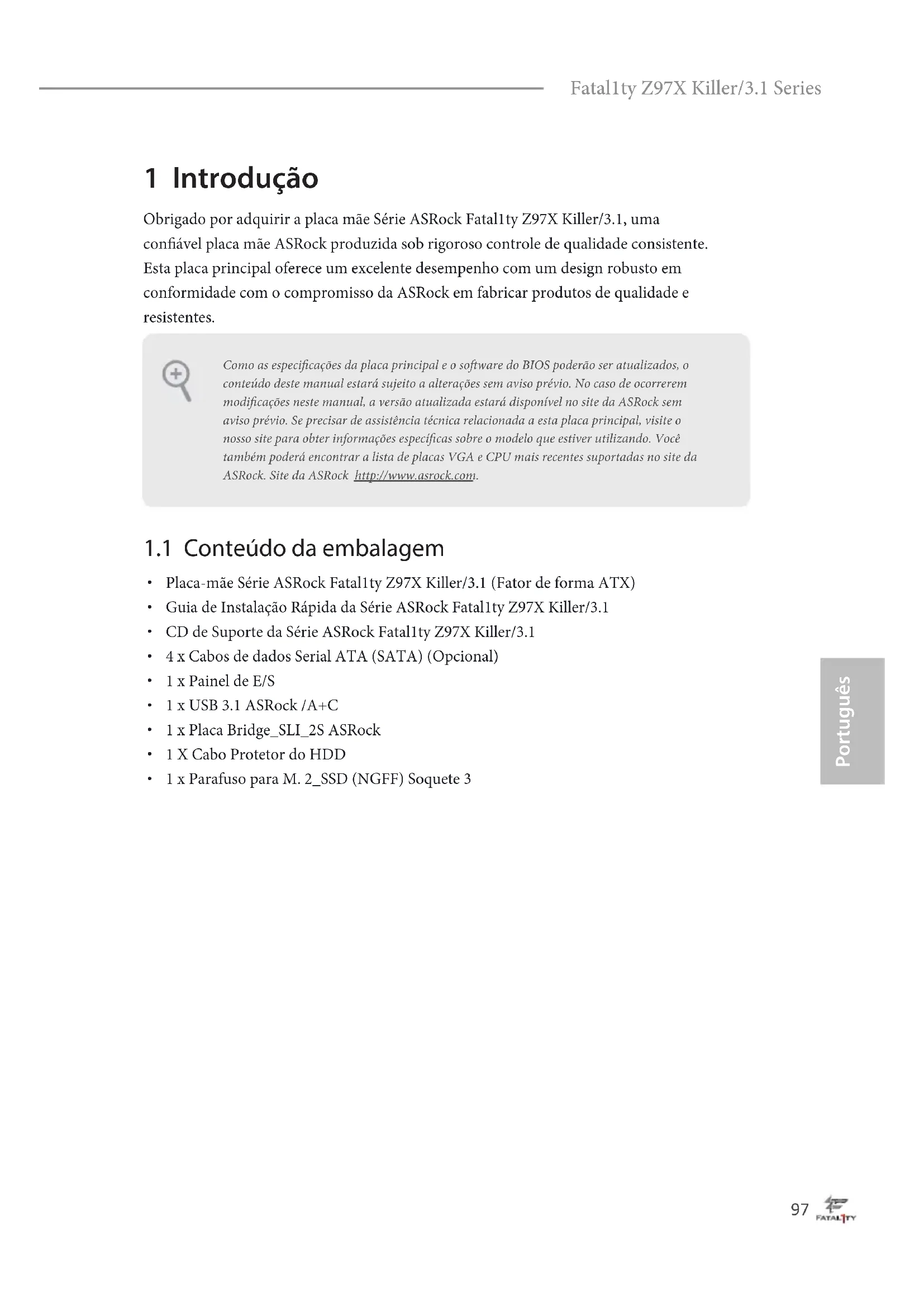 Fatal1ty Z97X Killer/3.1 Series

1 Introdução

Obrigado por adquirir a placa mãe Série ASRock Fatal1ty Z97X Killer/3.1, uma confiável placa mãe ASRock produzida sob rigoroso controle de qualidade consistente. Esta placa principal oferece um excelente desempenho com um design robusto em conformidade com o compromisso da ASRock em fabricar produtos de qualidade e resistentes.

Como as especificações da placa principal e o software do BIOS poderão ser atualizados, o conteúdo deste manual estará sujeito a alterações sem aviso prévio. No caso de ocorrerem modificações neste manual, a versão atualizada estará disponível no site da ASRock sem aviso prévio. Se precisar de assistência técnica relacionada a esta placa principal, visite o nosso site para obter informações específicas sobre o modelo que estiver utilizando. Você também poderá encontrar a lista de placas VGA e CPU mais recentes suportadas no site da ASRock. Site da ASRock http://www.asrock.com.

1.1 Conteúdo da embalagem

• Placa-mãe Série ASRock Fatal1ty Z97X Killer/3.1 (Fator de forma ATX)
• Guia de Instalação Rápida da Série ASRock Fatal1ty Z97X Killer/3.1
• CD de Suporte da Série ASRock Fatal1ty Z97X Killer/3.1
• 4 x Cabos de dados Serial ATA (SATA) (Opcional)
• 1 x Painel de E/S
• 1 x USB 3.1 ASRock /A+C
• 1 x Placa Bridge_SLI_2S ASRock
• 1 X Cabo Protetor do HDD
• 1 x Parafuso para M. 2_SSD (NGFF) Soquete 3

Português

97 FATAL1TY